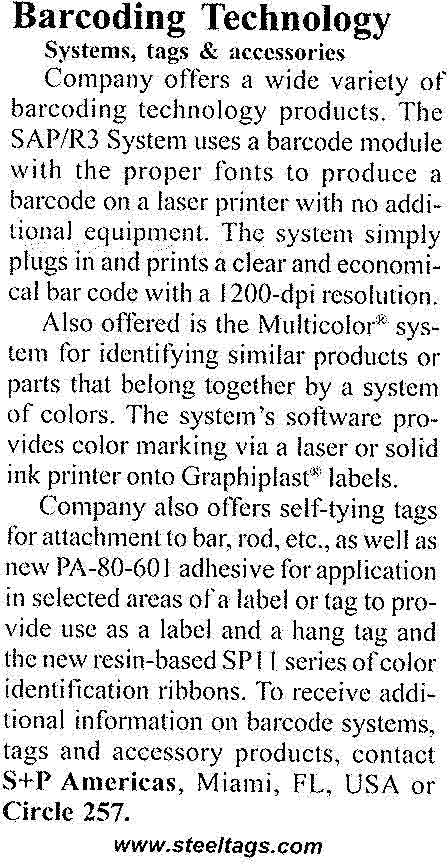 Barcoding Technology

Systems, tags & accessories

Company offers a wide variety of barcoding technology products. The SAP/R3 System uses a barcode module with the proper fonts to produce a barcode on a laser printer with no additional equipment. The system simply plugs in and prints a clear and economical bar code with a 1200-dpi resolution.

Also offered is the Multicolor® system for identifying similar products or parts that belong together by a system of colors. The system's software provides color marking via a laser or solid ink printer onto Graphiplast® labels.

Company also offers self-tying tags for attachment to bar, rod, etc., as well as new PA-80-601 adhesive for application in selected areas of a label or tag to provide use as a label and a hang tag and the new resin-based SP11 series of color identification ribbons. To receive additional information on barcode systems, tags and accessory products, contact S+P Americas, Miami, FL, USA or Circle 257.

www.steeltags.com